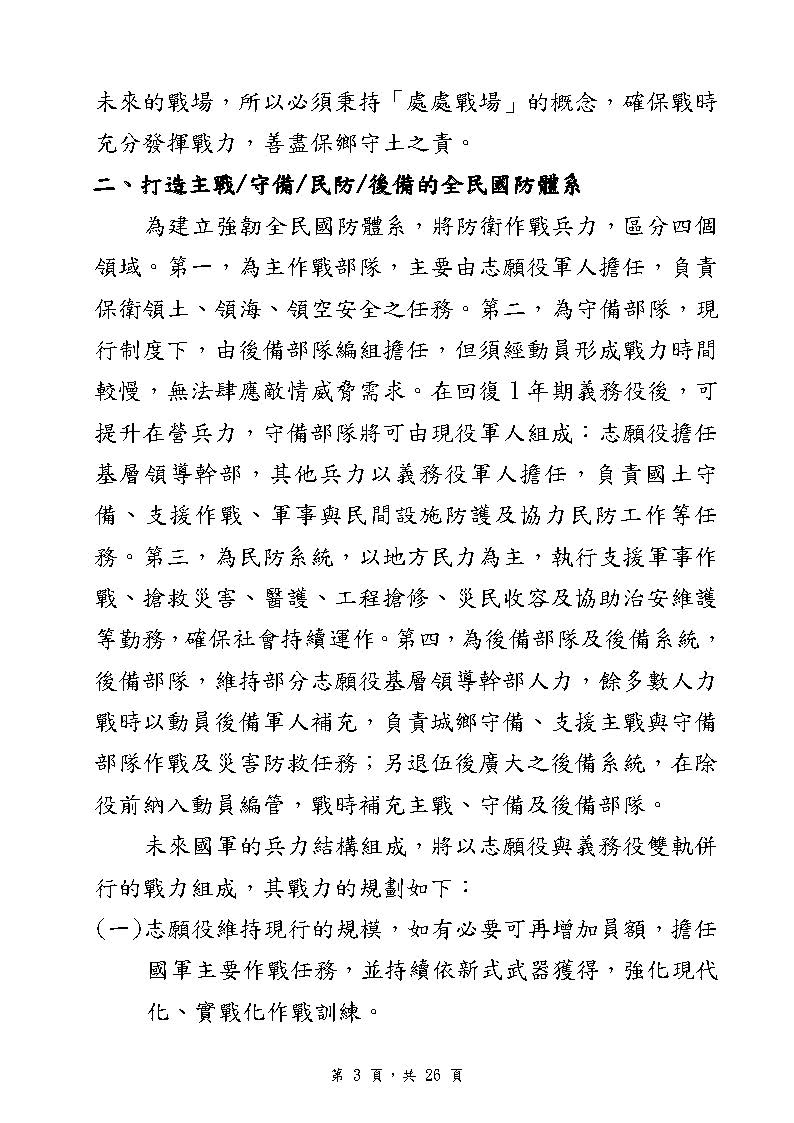 未來的戰場，所以必須秉持「處處戰場」的概念，確保戰時充分發揮戰力，善盡保鄉守土之責。

二、打造主戰/守備/民防/後備的全民國防體系

為建立強韌全民國防體系，將防衛作戰兵力，區分四個領域。第一，為主作戰部隊，主要由志願役軍人擔任，負責保衛領土、領海、領空安全之任務。第二，為守備部隊，現行制度下，由後備部隊編組擔任，但須經動員形成戰力時間較慢，無法肆應敵情威脅需求。在回復1年期義務役後，可提升在營兵力，守備部隊將可由現役軍人組成：志願役擔任基層領導幹部，其他兵力以義務役軍人擔任，負責國土守備、支援作戰、軍事與民間設施防護及協力民防工作等任務。第三，為民防系統，以地方民力為主，執行支援軍事作戰、搶救災害、醫護、工程搶修、災民收容及協助治安維護等勤務，確保社會持續運作。第四，為後備部隊及後備系統，後備部隊，維持部分志願役基層領導幹部人力，餘多數人力戰時以動員後備軍人補充，負責城鄉守備、支援主戰與守備部隊作戰及災害防救任務；另退伍後廣大之後備系統，在除役前納入動員編管，戰時補充主戰、守備及後備部隊。

未來國軍的兵力結構組成，將以志願役與義務役雙軌併行的戰力組成，其戰力的規劃如下：

(一)志願役維持現行的規模，如有必要可再增加員額，擔任國軍主要作戰任務，並持續依新式武器獲得，強化現代化、實戰化作戰訓練。

第 3 頁，共 26 頁